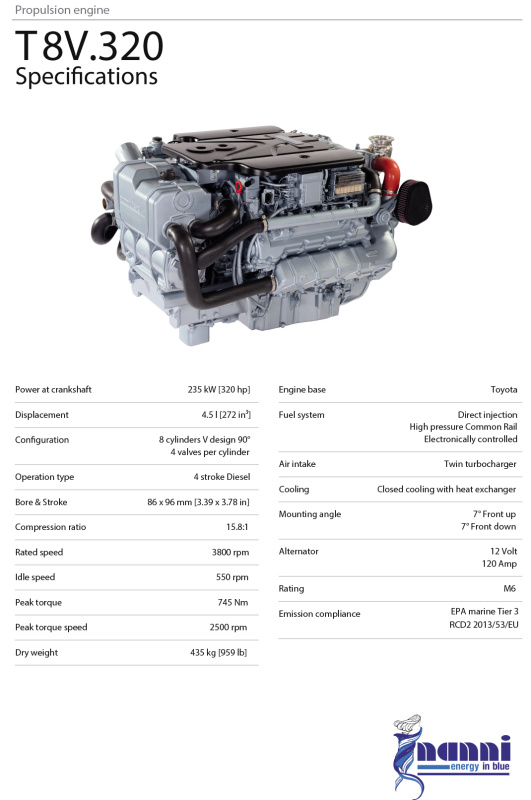 Propulsion engine

T 8V.320
Specifications

Power at crankshaft 235 kW [320 hp]

Displacement 4.5 l [272 in$^{3}$]

Configuration 8 cylinders V design 90°
4 valves per cylinder

Operation type 4 stroke Diesel

Bore & Stroke 86 x 96 mm [3.39 x 3.78 in]

Compression ratio 15.8:1

Rated speed 3800 rpm

Idle speed 550 rpm

Peak torque 745 Nm

Peak torque speed 2500 rpm

Dry weight 435 kg [959 lb]

Engine base Toyota

Fuel system Direct injection
High pressure Common Rail
Electronically controlled

Air intake Twin turbocharger

Cooling Closed cooling with heat exchanger

Mounting angle 7° Front up
7° Front down

Alternator 12 Volt
120 Amp

Rating M6

Emission compliance EPA marine Tier 3
RCD2 2013/53/EU

nanni
energy in blue